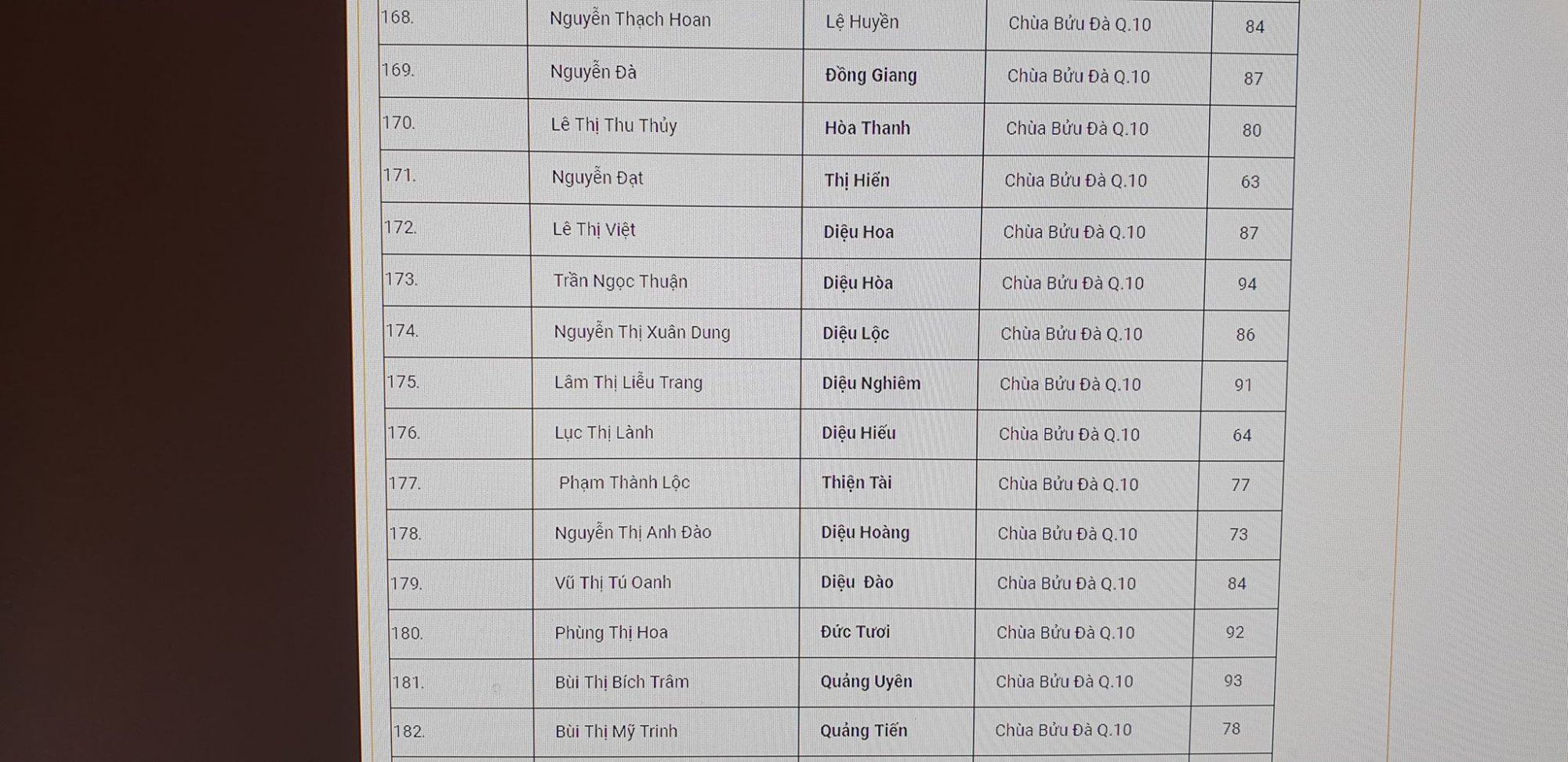 | 168. | Nguyễn Thạch Hoan | Lệ Huyền | Chùa Bửu Đà Q.10 | 84 |
|---|---|---|---|---|
| 169. | Nguyễn Đà | Đồng Giang | Chùa Bửu Đà Q.10 | 87 |
| 170. | Lê Thị Thu Thủy | Hòa Thanh | Chùa Bửu Đà Q.10 | 80 |
| 171. | Nguyễn Đạt | Thị Hiến | Chùa Bửu Đà Q.10 | 63 |
| 172. | Lê Thị Việt | Diệu Hoa | Chùa Bửu Đà Q.10 | 87 |
| 173. | Trần Ngọc Thuận | Diệu Hòa | Chùa Bửu Đà Q.10 | 94 |
| 174. | Nguyễn Thị Xuân Dung | Diệu Lộc | Chùa Bửu Đà Q.10 | 86 |
| 175. | Lâm Thị Liễu Trang | Diệu Nghiêm | Chùa Bửu Đà Q.10 | 91 |
| 176. | Lục Thị Lành | Diệu Hiếu | Chùa Bửu Đà Q.10 | 64 |
| 177. | Phạm Thành Lộc | Thiện Tài | Chùa Bửu Đà Q.10 | 77 |
| 178. | Nguyễn Thị Anh Đào | Diệu Hoàng | Chùa Bửu Đà Q.10 | 73 |
| 179. | Vũ Thị Tú Oanh | Diệu Đào | Chùa Bửu Đà Q.10 | 84 |
| 180. | Phùng Thị Hoa | Đức Tươi | Chùa Bửu Đà Q.10 | 92 |
| 181. | Bùi Thị Bích Trâm | Quảng Uyên | Chùa Bửu Đà Q.10 | 93 |
| 182. | Bùi Thị Mỹ Trinh | Quảng Tiến | Chùa Bửu Đà Q.10 | 78 |